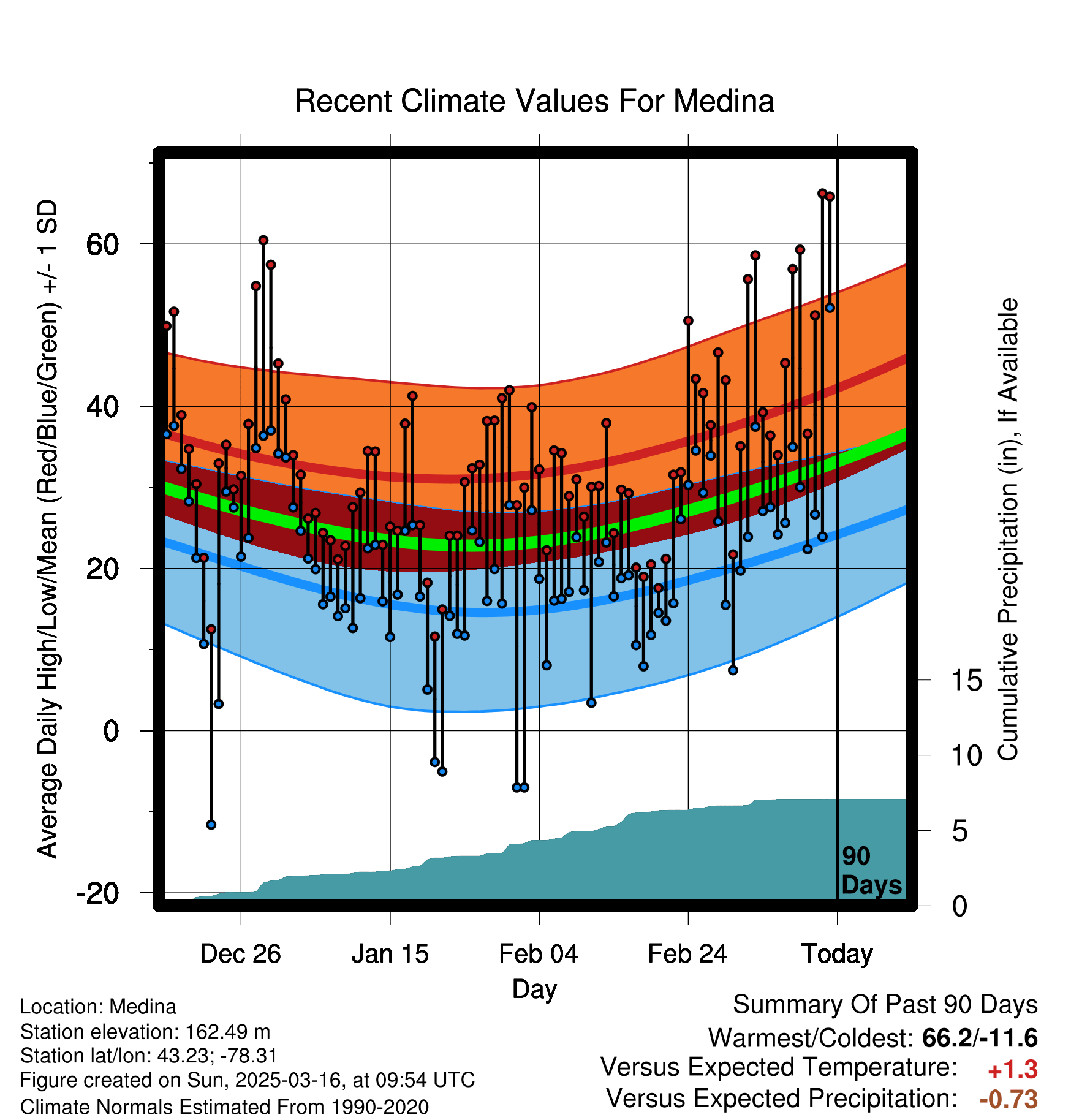 Recent Climate Values For Medina

Average Daily High/Low/Mean (Red/Blue/Green) +/- 1 SD

60
40
20
0
-20

Cumulative Precipitation (in), If Available

15
10
5
0

90 Days

Dec 26
Jan 15
Feb 04
Feb 24
Today

Day

Location: Medina
Station elevation: 162.49 m
Station lat/lon: 43.23; -78.31
Figure created on Sun, 2025-03-16, at 09:54 UTC
Climate Normals Estimated From 1990-2020

Summary Of Past 90 Days
Warmest/Coldest: 66.2/-11.6
Versus Expected Temperature: +1.3
Versus Expected Precipitation: -0.73